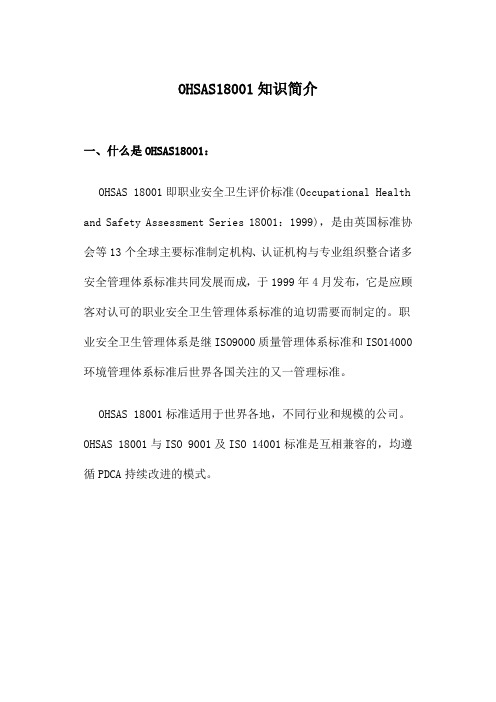 OHSAS18001 知识简介

一、什么是 OHSAS18001：

OHSAS 18001 即职业安全卫生评价标准(Occupational Health and Safety Assessment Series 18001：1999)，是由英国标准协会等 13 个全球主要标准制定机构、认证机构与专业组织整合诸多安全管理体系标准共同发展而成，于 1999 年 4 月发布，它是应顾客对认可的职业安全卫生管理体系标准的迫切需要而制定的。职业安全卫生管理体系是继 ISO9000 质量管理体系标准和 ISO14000 环境管理体系标准后世界各国关注的又一管理标准。

OHSAS 18001 标准适用于世界各地，不同行业和规模的公司。OHSAS 18001 与 ISO 9001 及 ISO 14001 标准是互相兼容的，均遵循 PDCA 持续改进的模式。